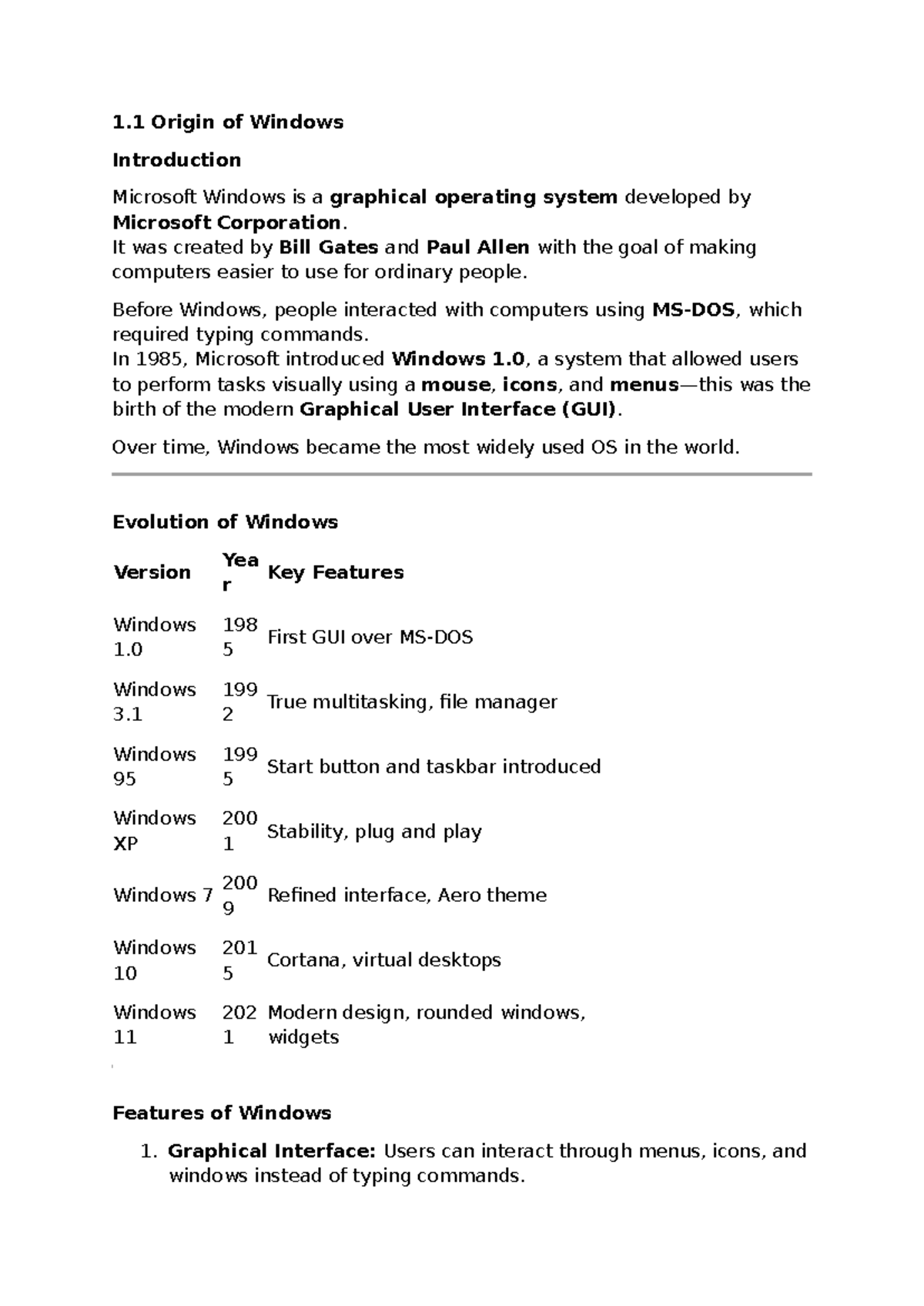 1.1 Origin of Windows

Introduction

Microsoft Windows is a graphical operating system developed by Microsoft Corporation.
It was created by Bill Gates and Paul Allen with the goal of making computers easier to use for ordinary people.

Before Windows, people interacted with computers using MS-DOS, which required typing commands.
In 1985, Microsoft introduced Windows 1.0, a system that allowed users to perform tasks visually using a mouse, icons, and menus—this was the birth of the modern Graphical User Interface (GUI).

Over time, Windows became the most widely used OS in the world.

Evolution of Windows

| Version | Year | Key Features |
|---|---|---|
| Windows 1.0 | 1985 | First GUI over MS-DOS |
| Windows 3.1 | 1992 | True multitasking, file manager |
| Windows 95 | 1995 | Start button and taskbar introduced |
| Windows XP | 2001 | Stability, plug and play |
| Windows 7 | 2009 | Refined interface, Aero theme |
| Windows 10 | 2015 | Cortana, virtual desktops |
| Windows 11 | 2021 | Modern design, rounded windows, widgets |

Features of Windows

1. Graphical Interface: Users can interact through menus, icons, and windows instead of typing commands.